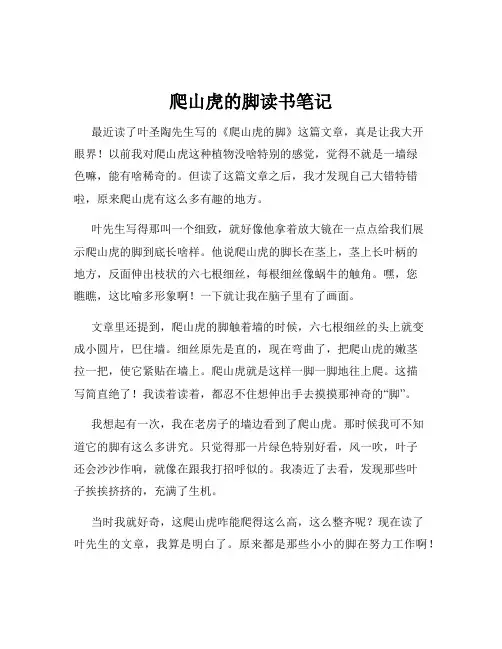 爬山虎的脚读书笔记

最近读了叶圣陶先生写的《爬山虎的脚》这篇文章，真是让我大开眼界！以前我对爬山虎这种植物没啥特别的感觉，觉得不就是一墙绿色嘛，能有啥稀奇的。但读了这篇文章之后，我才发现自己大错特错啦，原来爬山虎有这么多有趣的地方。

叶先生写得那叫一个细致，就好像他拿着放大镜在一点点给我们展示爬山虎的脚到底长啥样。他说爬山虎的脚长在茎上，茎上长叶柄的地方，反面伸出枝状的六七根细丝，每根细丝像蜗牛的触角。嘿，您瞧瞧，这比喻多形象啊！一下就让我在脑子里有了画面。

文章里还提到，爬山虎的脚触着墙的时候，六七根细丝的头上就变成小圆片，巴住墙。细丝原先是直的，现在弯曲了，把爬山虎的嫩茎拉一把，使它紧贴在墙上。爬山虎就是这样一脚一脚地往上爬。这描写简直绝了！我读着读着，都忍不住想伸出手去摸摸那神奇的“脚”。

我想起有一次，我在老房子的墙边看到了爬山虎。那时候我可不知道它的脚有这么多讲究。只觉得那一片绿色特别好看，风一吹，叶子还会沙沙作响，就像在跟我打招呼似的。我凑近了去看，发现那些叶子挨挨挤挤的，充满了生机。

当时我就好奇，这爬山虎咋能爬得这么高，这么整齐呢？现在读了叶先生的文章，我算是明白了。原来都是那些小小的脚在努力工作啊！